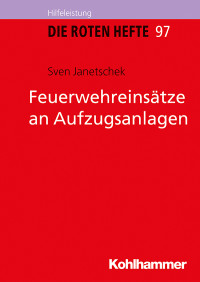 Hilfeleistung

DIE ROTEN HEFTE 97

Sven Janetschek

Feuerwehreinsätze an Aufzugsanlagen

Kohlhammer